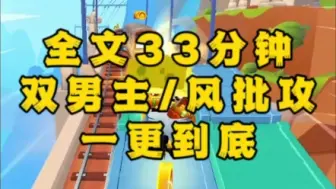 全文33分钟
双男主/风批攻
一更到底